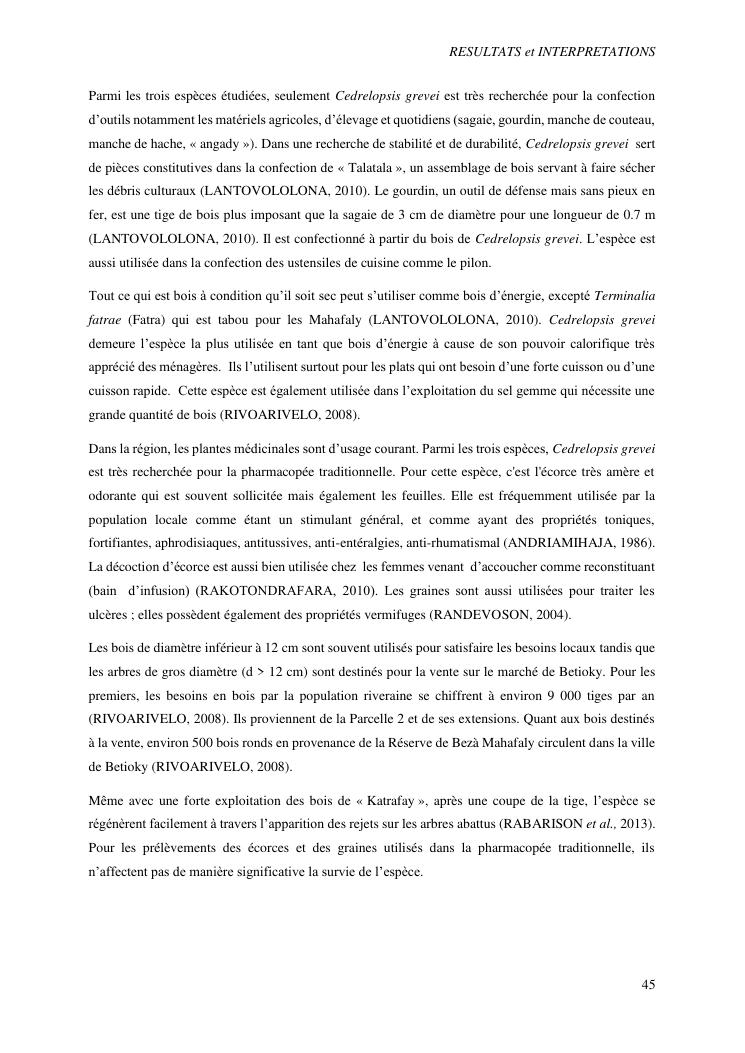 RESULTATS et INTERPRETATIONS

Parmi les trois espèces étudiées, seulement Cedrelopsis grevei est très recherchée pour la confection d'outils notamment les matériels agricoles, d'élevage et quotidiens (sagaie, gourdin, manche de couteau, manche de hache, « angady »). Dans une recherche de stabilité et de durabilité, Cedrelopsis grevei sert de pièces constitutives dans la confection de « Talatala », un assemblage de bois servant à faire sécher les débris culturaux (LANTOVOLOLONA, 2010). Le gourdin, un outil de défense mais sans pieux en fer, est une tige de bois plus imposant que la sagaie de 3 cm de diamètre pour une longueur de 0.7 m (LANTOVOLOLONA, 2010). Il est confectionné à partir du bois de Cedrelopsis grevei. L'espèce est aussi utilisée dans la confection des ustensiles de cuisine comme le pilon.

Tout ce qui est bois à condition qu'il soit sec peut s'utiliser comme bois d'énergie, excepté Terminalia fatrae (Fatra) qui est tabou pour les Mahafaly (LANTOVOLOLONA, 2010). Cedrelopsis grevei demeure l'espèce la plus utilisée en tant que bois d'énergie à cause de son pouvoir calorifique très apprécié des ménagères. Ils l'utilisent surtout pour les plats qui ont besoin d'une forte cuisson ou d'une cuisson rapide. Cette espèce est également utilisée dans l'exploitation du sel gemme qui nécessite une grande quantité de bois (RIVOARIVELO, 2008).

Dans la région, les plantes médicinales sont d'usage courant. Parmi les trois espèces, Cedrelopsis grevei est très recherchée pour la pharmacopée traditionnelle. Pour cette espèce, c'est l'écorce très amère et odorante qui est souvent sollicitée mais également les feuilles. Elle est fréquemment utilisée par la population locale comme étant un stimulant général, et comme ayant des propriétés toniques, fortifiantes, aphrodisiaques, antitussives, anti-entéralgies, anti-rhumatismal (ANDRIAMIHAJA, 1986). La décoction d'écorce est aussi bien utilisée chez les femmes venant d'accoucher comme reconstituant (bain d'infusion) (RAKOTONDRAFARA, 2010). Les graines sont aussi utilisées pour traiter les ulcères ; elles possèdent également des propriétés vermifuges (RANDEVOSON, 2004).

Les bois de diamètre inférieur à 12 cm sont souvent utilisés pour satisfaire les besoins locaux tandis que les arbres de gros diamètre (d > 12 cm) sont destinés pour la vente sur le marché de Betioky. Pour les premiers, les besoins en bois par la population riveraine se chiffrent à environ 9 000 tiges par an (RIVOARIVELO, 2008). Ils proviennent de la Parcelle 2 et de ses extensions. Quant aux bois destinés à la vente, environ 500 bois ronds en provenance de la Réserve de Bezà Mahafaly circulent dans la ville de Betioky (RIVOARIVELO, 2008).

Même avec une forte exploitation des bois de « Katrafay », après une coupe de la tige, l'espèce se régénèrent facilement à travers l'apparition des rejets sur les arbres abattus (RABARISON et al., 2013). Pour les prélèvements des écorces et des graines utilisés dans la pharmacopée traditionnelle, ils n'affectent pas de manière significative la survie de l'espèce.

45